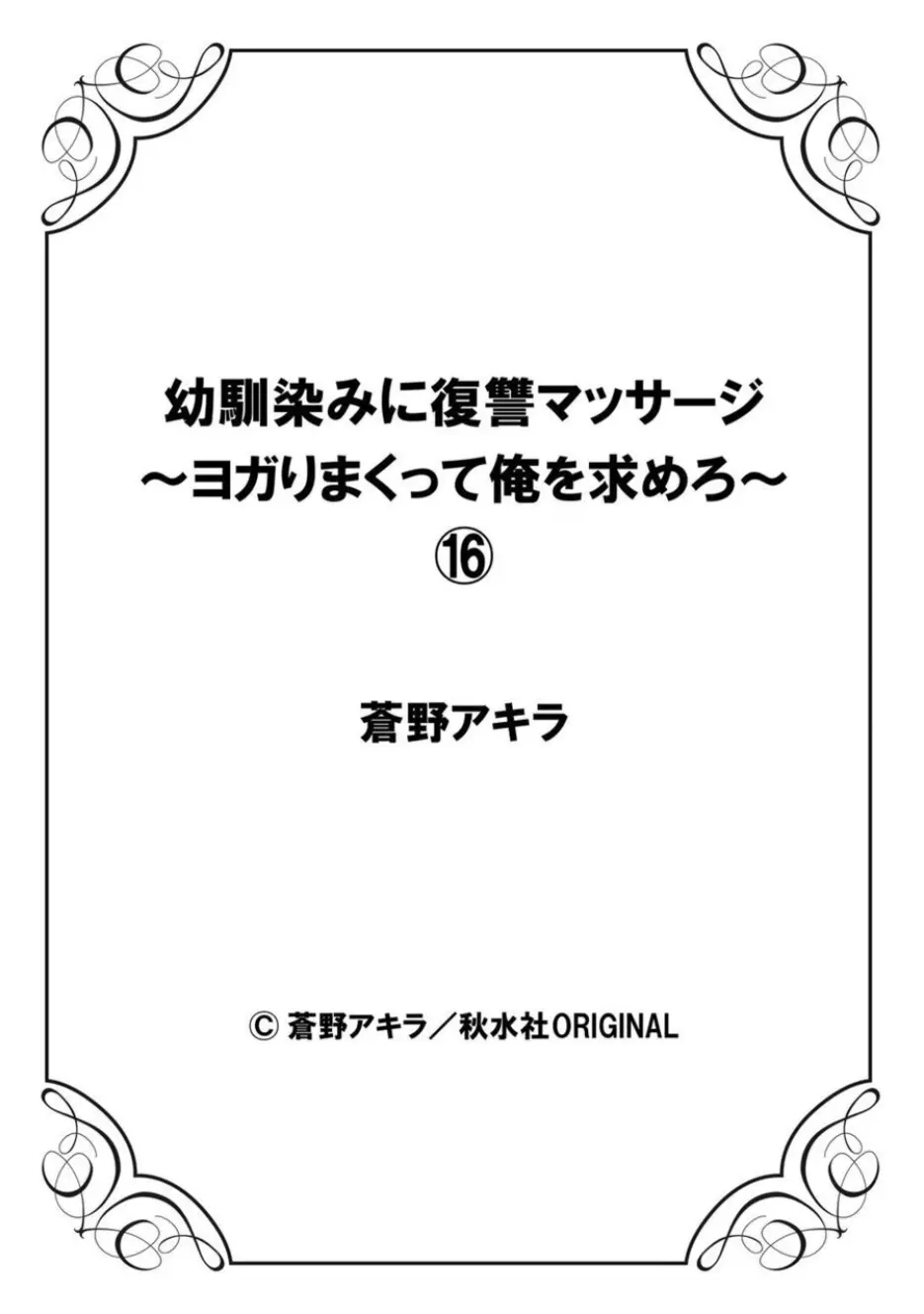 幼馴染みに復讐マッサージ
～ヨガりまくって俺を求めろ～
⑯

蒼野アキラ

© 蒼野アキラ／秋水社ORIGINAL